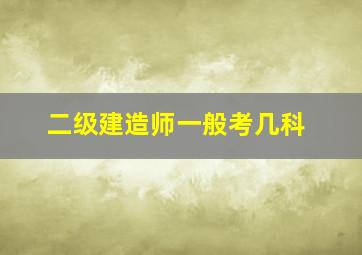 二级建造师一般考几科